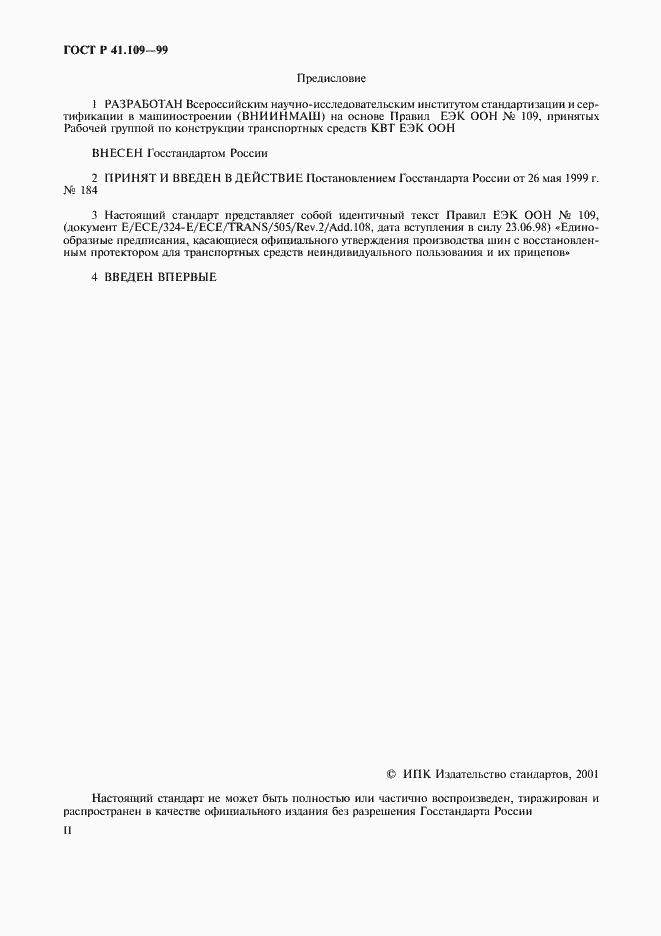 ГОСТ Р 41.109—99

Предисловие

1 РАЗРАБОТАН Всероссийским научно-исследовательским институтом стандартизации и сертификации в машиностроении (ВНИИНМАШ) на основе Правил ЕЭК ООН № 109, принятых Рабочей группой по конструкции транспортных средств КВТ ЕЭК ООН

ВНЕСЕН Госстандартом России

2 ПРИНЯТ И ВВЕДЕН В ДЕЙСТВИЕ Постановлением Госстандарта России от 26 мая 1999 г. № 184

3 Настоящий стандарт представляет собой идентичный текст Правил ЕЭК ООН № 109, (документ E/ECE/324-E/ECE/TRANS/505/Rev.2/Add.108, дата вступления в силу 23.06.98) «Единообразные предписания, касающиеся официального утверждения производства шин с восстановленным протектором для транспортных средств неиндивидуального пользования и их прицепов»

4 ВВЕДЕН ВПЕРВЫЕ

© ИПК Издательство стандартов, 2001

Настоящий стандарт не может быть полностью или частично воспроизведен, тиражирован и распространен в качестве официального издания без разрешения Госстандарта России

II